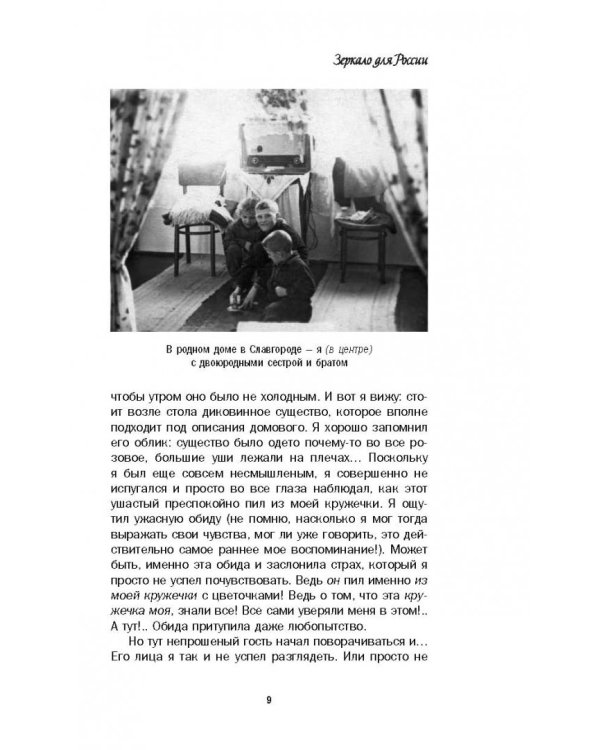 Зеркало для России

В родном доме в Славгороде – я (в центре) с двоюродными сестрой и братом

чтобы утром оно было не холодным. И вот я вижу: стоит возле стола диковинное существо, которое вполне подходит под описания домового. Я хорошо запомнил его облик: существо было одето почему-то во все розовое, большие уши лежали на плечах... Поскольку я был еще совсем несмышленым, я совершенно не испугался и просто во все глаза наблюдал, как этот ушастый преспокойно пил из моей кружечки. Я ощутил ужасную обиду (не помню, насколько я мог тогда выражать свои чувства, мог ли уже говорить, это действительно самое раннее мое воспоминание!). Может быть, именно эта обида и заслонила страх, который я просто не успел почувствовать. Ведь он пил именно из моей кружечки с цветочками! Ведь о том, что эта кружечка моя, знали все! Все сами уверяли меня в этом!.. А тут!.. Обида притупила даже любопытство.

Но тут непрошеный гость начал поворачиваться и... Его лица я так и не успел разглядеть. Или просто не

9